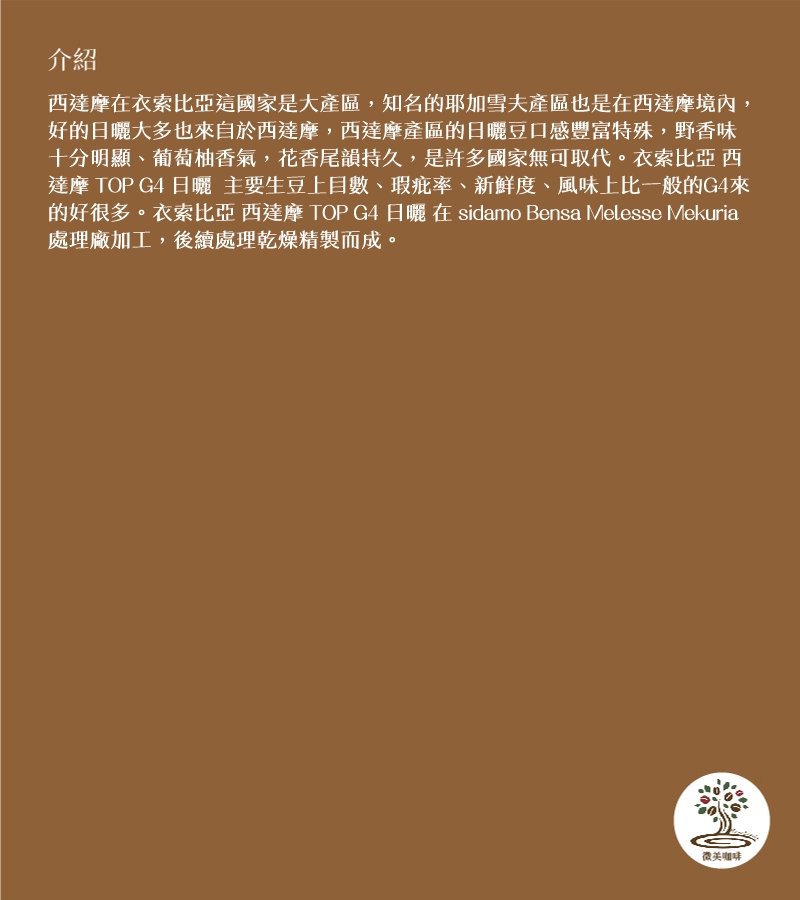 介紹

西達摩在衣索比亞這國家是大產區，知名的耶加雪夫產區也是在西達摩境內，好的日曬大多也來自於西達摩，西達摩產區的日曬豆口感豐富特殊，野香味十分明顯、葡萄柚香氣，花香尾韻持久，是許多國家無可取代。衣索比亞 西達摩 TOP G4 日曬 主要生豆上目數、瑕疵率、新鮮度、風味上比一般的G4來的好很多。衣索比亞 西達摩 TOP G4 日曬 在 sidamo Bensa Melesse Mekuria 處理廠加工，後續處理乾燥精製而成。

微美咖啡